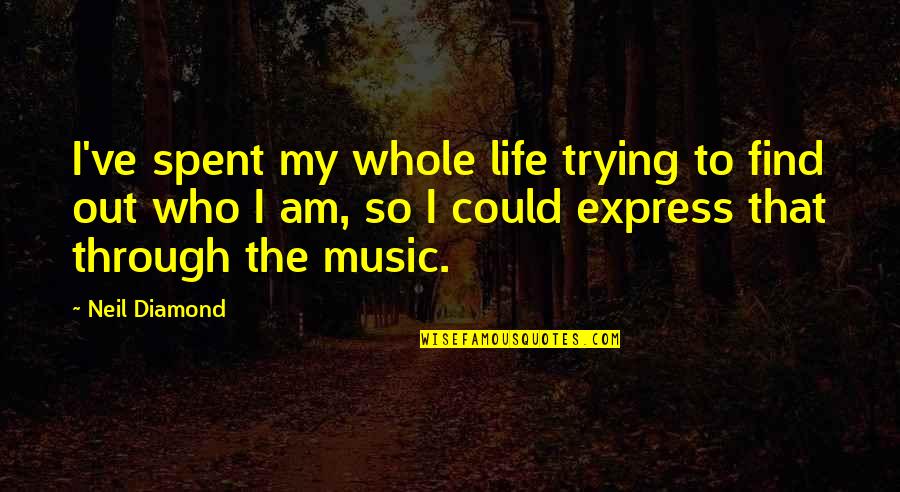 I've spent my whole life trying to find out who I am, so I could express that through the music.

~ Neil Diamond

WISEFAMOUSQUOTES.COM